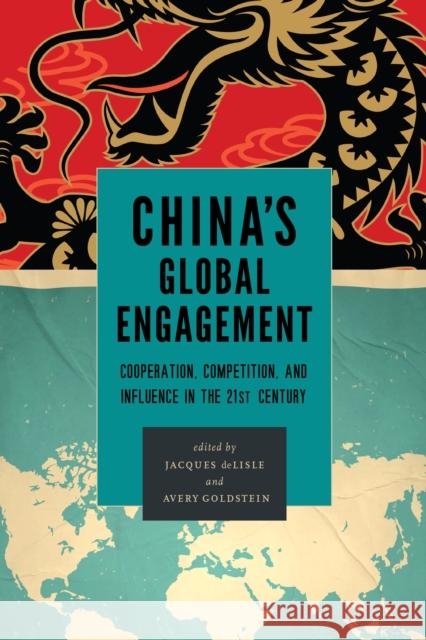 CHINA'S GLOBAL ENGAGEMENT

COOPERATION, COMPETITION, AND INFLUENCE IN THE 21ST CENTURY

edited by
JACQUES deLISLE
and
AVERY GOLDSTEIN